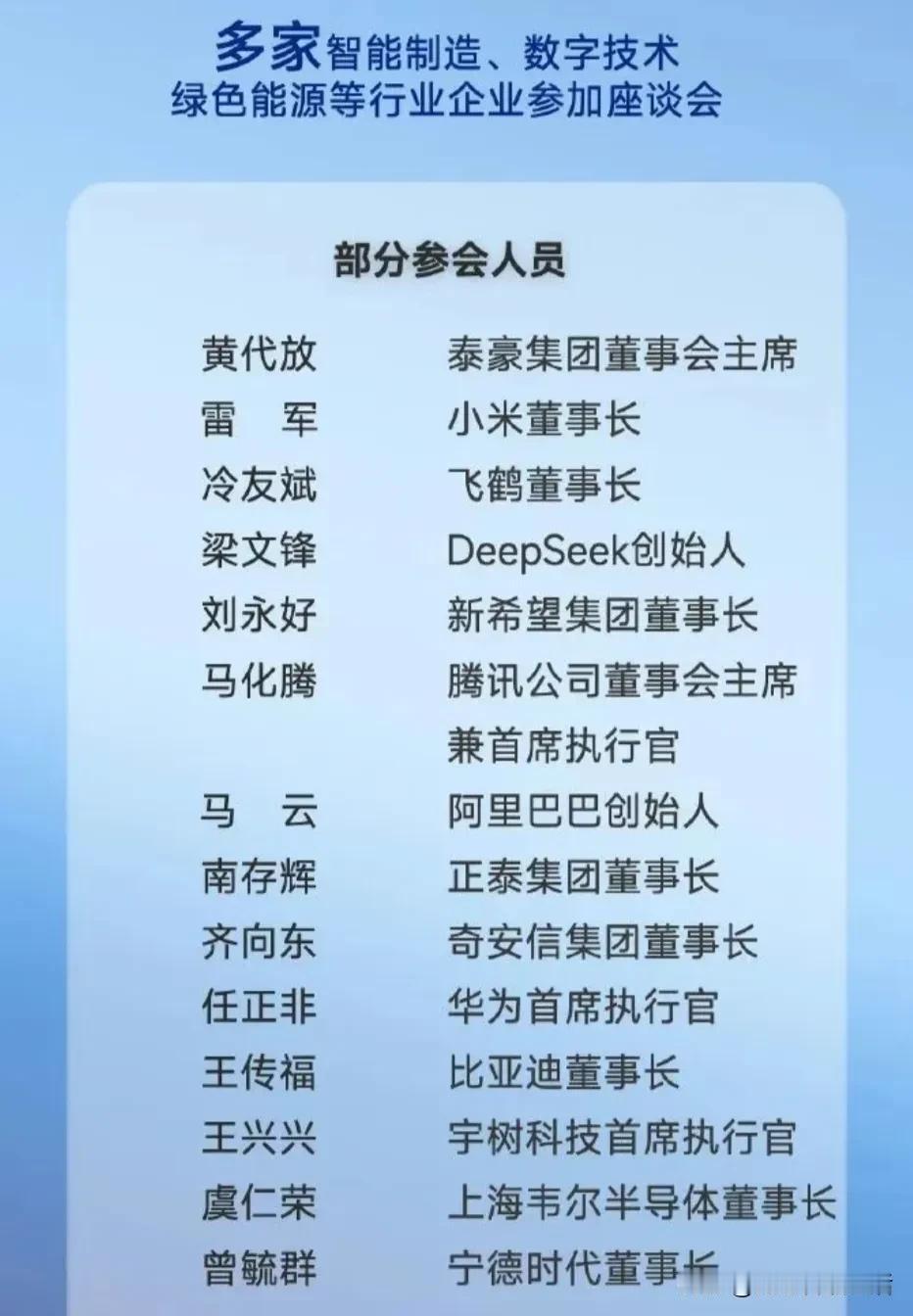 多家智能制造、数字技术
绿色能源等行业企业参加座谈会

部分参会人员

| | |
|---|---|
| 黄代放 | 泰豪集团董事会主席 |
| 雷　军 | 小米董事长 |
| 冷友斌 | 飞鹤董事长 |
| 梁文锋 | DeepSeek创始人 |
| 刘永好 | 新希望集团董事长 |
| 马化腾 | 腾讯公司董事会主席兼首席执行官 |
| 马　云 | 阿里巴巴创始人 |
| 南存辉 | 正泰集团董事长 |
| 齐向东 | 奇安信集团董事长 |
| 任正非 | 华为首席执行官 |
| 王传福 | 比亚迪董事长 |
| 王兴兴 | 宇树科技首席执行官 |
| 虞仁荣 | 上海韦尔半导体董事长 |
| 曾毓群 | 宁德时代董事长 |